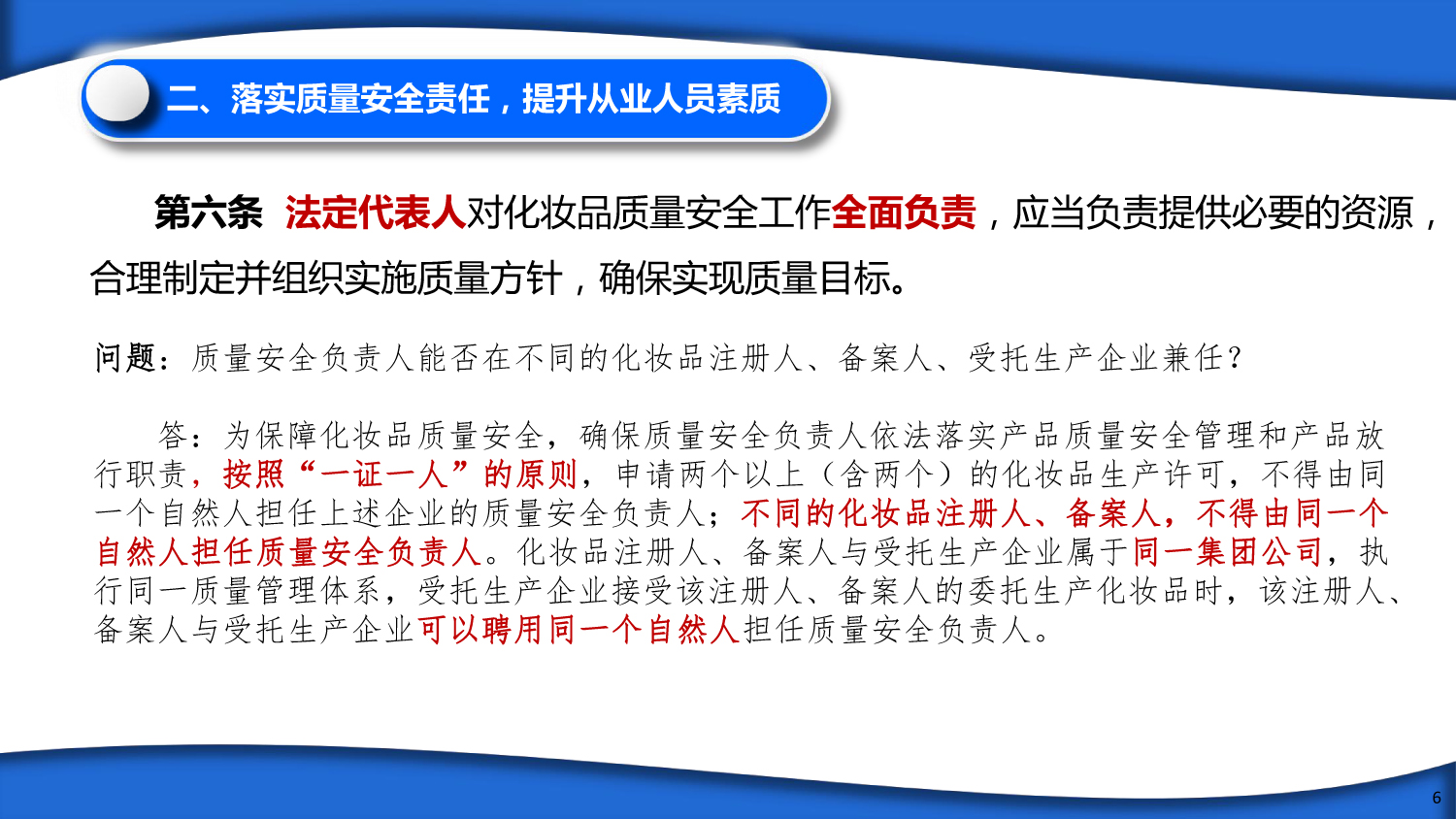 二、落实质量安全责任，提升从业人员素质

第六条 法定代表人对化妆品质量安全工作全面负责，应当负责提供必要的资源，合理制定并组织实施质量方针，确保实现质量目标。

问题：质量安全负责人能否在不同的化妆品注册人、备案人、受托生产企业兼任？

答：为保障化妆品质量安全，确保质量安全负责人依法落实产品质量安全管理和产品放行职责，按照“一证一人”的原则，申请两个以上（含两个）的化妆品生产许可，不得由同一个自然人担任上述企业的质量安全负责人；不同的化妆品注册人、备案人，不得由同一个自然人担任质量安全负责人。化妆品注册人、备案人与受托生产企业属于同一集团公司，执行同一质量管理体系，受托生产企业接受该注册人、备案人的委托生产化妆品时，该注册人、备案人与受托生产企业可以聘用同一个自然人担任质量安全负责人。

6